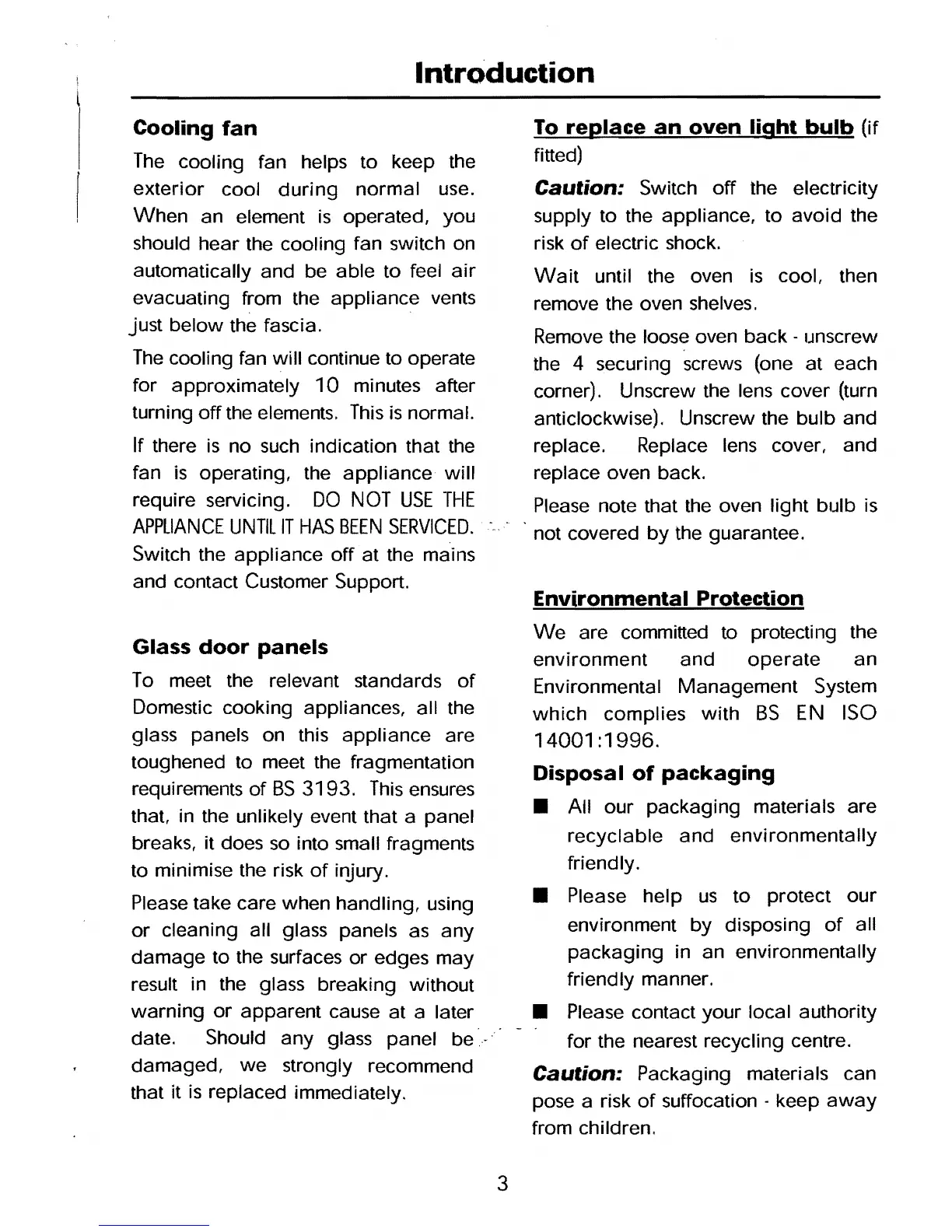 Introduction

Cooling fan

The cooling fan helps to keep the exterior cool during normal use. When an element is operated, you should hear the cooling fan switch on automatically and be able to feel air evacuating from the appliance vents just below the fascia.

The cooling fan will continue to operate for approximately 10 minutes after turning off the elements. This is normal.

If there is no such indication that the fan is operating, the appliance will require servicing. DO NOT USE THE APPLIANCE UNTIL IT HAS BEEN SERVICED. Switch the appliance off at the mains and contact Customer Support.

Glass door panels

To meet the relevant standards of Domestic cooking appliances, all the glass panels on this appliance are toughened to meet the fragmentation requirements of BS 3193. This ensures that, in the unlikely event that a panel breaks, it does so into small fragments to minimise the risk of injury.

Please take care when handling, using or cleaning all glass panels as any damage to the surfaces or edges may result in the glass breaking without warning or apparent cause at a later date. Should any glass panel be damaged, we strongly recommend that it is replaced immediately.

To replace an oven light bulb (if fitted)

Caution: Switch off the electricity supply to the appliance, to avoid the risk of electric shock.

Wait until the oven is cool, then remove the oven shelves.

Remove the loose oven back - unscrew the 4 securing screws (one at each corner). Unscrew the lens cover (turn anticlockwise). Unscrew the bulb and replace. Replace lens cover, and replace oven back.

Please note that the oven light bulb is not covered by the guarantee.

Environmental Protection

We are committed to protecting the environment and operate an Environmental Management System which complies with BS EN ISO 14001:1996.

Disposal of packaging

■ All our packaging materials are recyclable and environmentally friendly.

■ Please help us to protect our environment by disposing of all packaging in an environmentally friendly manner.

■ Please contact your local authority for the nearest recycling centre.

Caution: Packaging materials can pose a risk of suffocation - keep away from children.

3